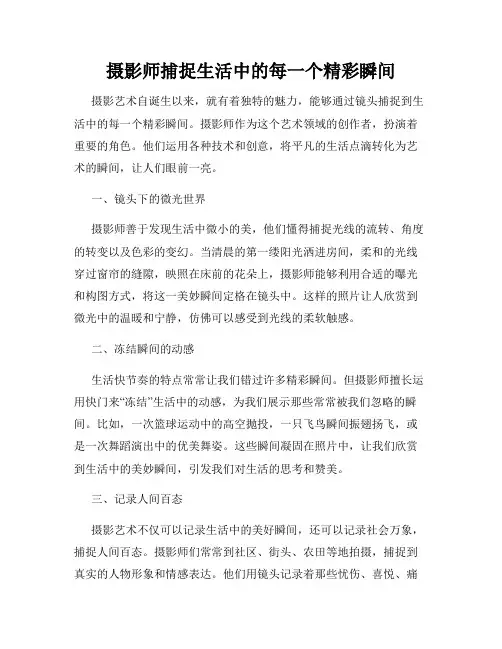 摄影师捕捉生活中的每一个精彩瞬间

摄影艺术自诞生以来，就有着独特的魅力，能够通过镜头捕捉到生活中的每一个精彩瞬间。摄影师作为这个艺术领域的创作者，扮演着重要的角色。他们运用各种技术和创意，将平凡的生活点滴转化为艺术的瞬间，让人们眼前一亮。

一、镜头下的微光世界

摄影师善于发现生活中微小的美，他们懂得捕捉光线的流转、角度的转变以及色彩的变幻。当清晨的第一缕阳光洒进房间，柔和的光线穿过窗帘的缝隙，映照在床前的花朵上，摄影师能够利用合适的曝光和构图方式，将这一美妙瞬间定格在镜头中。这样的照片让人欣赏到微光中的温暖和宁静，仿佛可以感受到光线的柔软触感。

二、冻结瞬间的动感

生活快节奏的特点常常让我们错过许多精彩瞬间。但摄影师擅长运用快门来“冻结”生活中的动感，为我们展示那些常常被我们忽略的瞬间。比如，一次篮球运动中的高空抛投，一只飞鸟瞬间振翅扬飞，或是一次舞蹈演出中的优美舞姿。这些瞬间凝固在照片中，让我们欣赏到生活中的美妙瞬间，引发我们对生活的思考和赞美。

三、记录人间百态

摄影艺术不仅可以记录生活中的美好瞬间，还可以记录社会万象，捕捉人间百态。摄影师们常常到社区、街头、农田等地拍摄，捕捉到真实的人物形象和情感表达。他们用镜头记录着那些忧伤、喜悦、痛